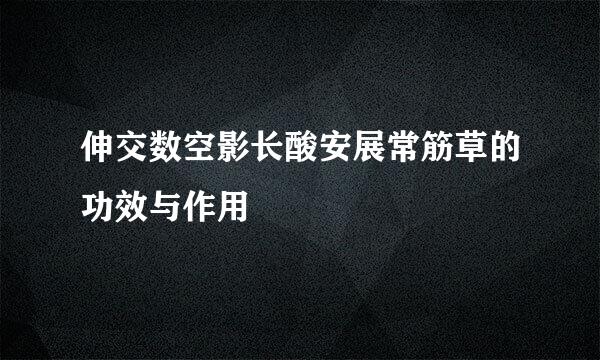 伸交数空影长酸安展常筋草的功效与作用